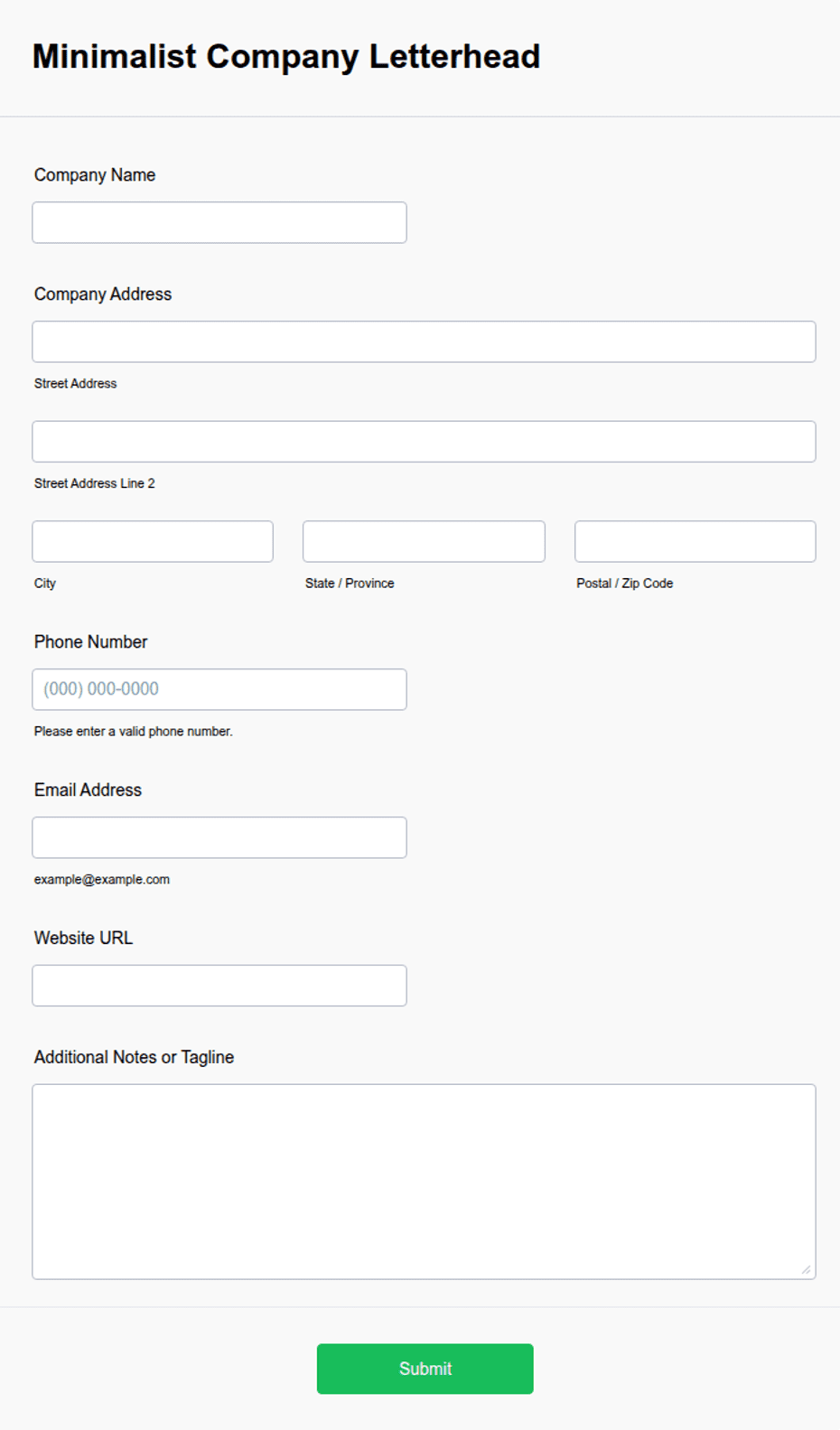 Minimalist Company Letterhead

Company Name

Company Address

Street Address

Street Address Line 2

City

State / Province

Postal / Zip Code

Phone Number

(000) 000-0000

Please enter a valid phone number.

Email Address

example@example.com

Website URL

Additional Notes or Tagline

Submit